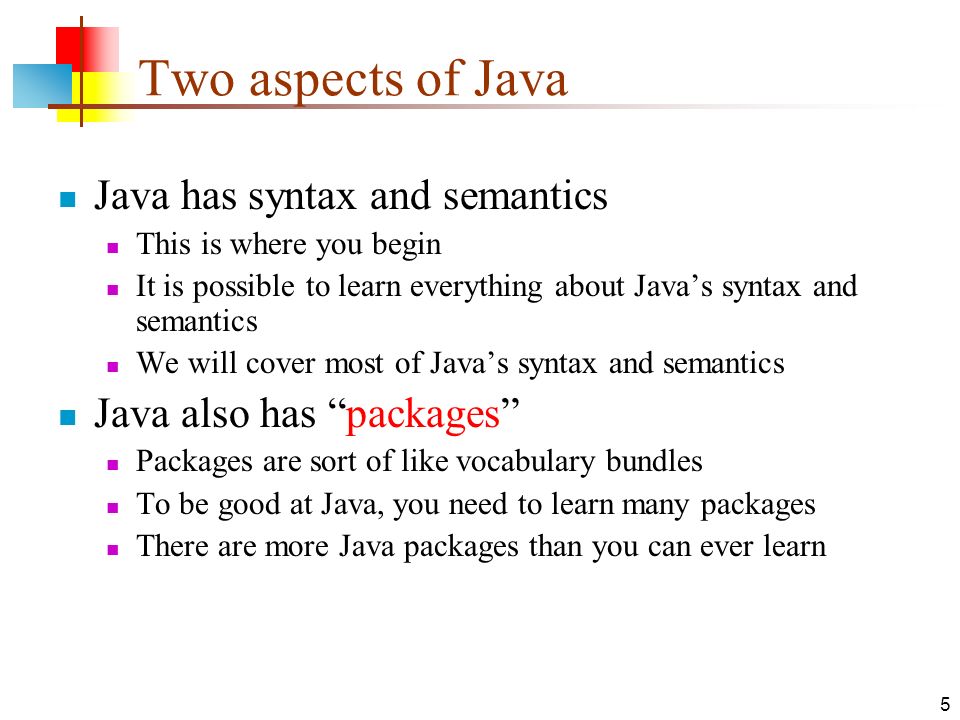 Two aspects of Java

- Java has syntax and semantics
  - This is where you begin
  - It is possible to learn everything about Java’s syntax and semantics
  - We will cover most of Java’s syntax and semantics
- Java also has “packages”
  - Packages are sort of like vocabulary bundles
  - To be good at Java, you need to learn many packages
  - There are more Java packages than you can ever learn

5